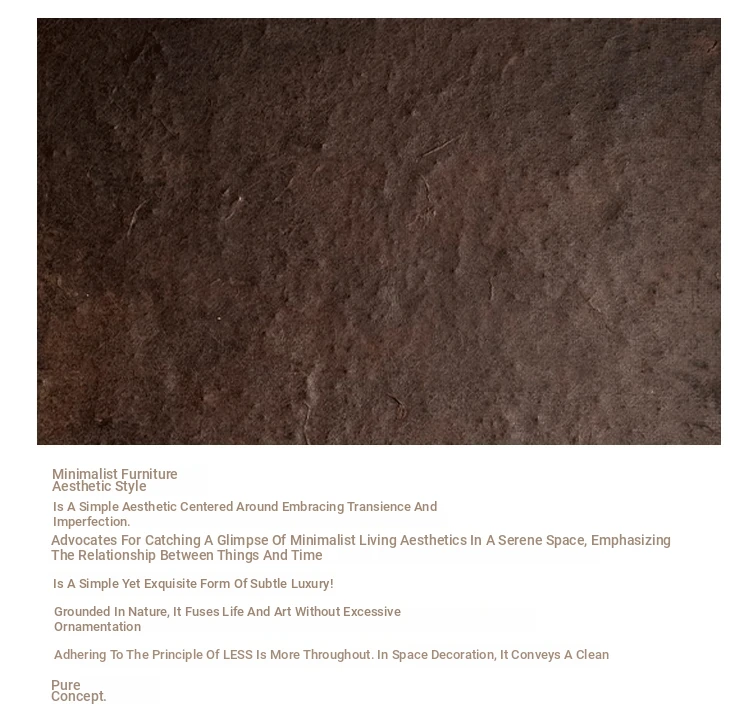 Minimalist Furniture
Aesthetic Style

Is A Simple Aesthetic Centered Around Embracing Transience And Imperfection.

Advocates For Catching A Glimpse Of Minimalist Living Aesthetics In A Serene Space, Emphasizing The Relationship Between Things And Time

Is A Simple Yet Exquisite Form Of Subtle Luxury!

Grounded In Nature, It Fuses Life And Art Without Excessive Ornamentation

Adhering To The Principle Of LESS Is More Throughout. In Space Decoration, It Conveys A Clean

Pure
Concept.